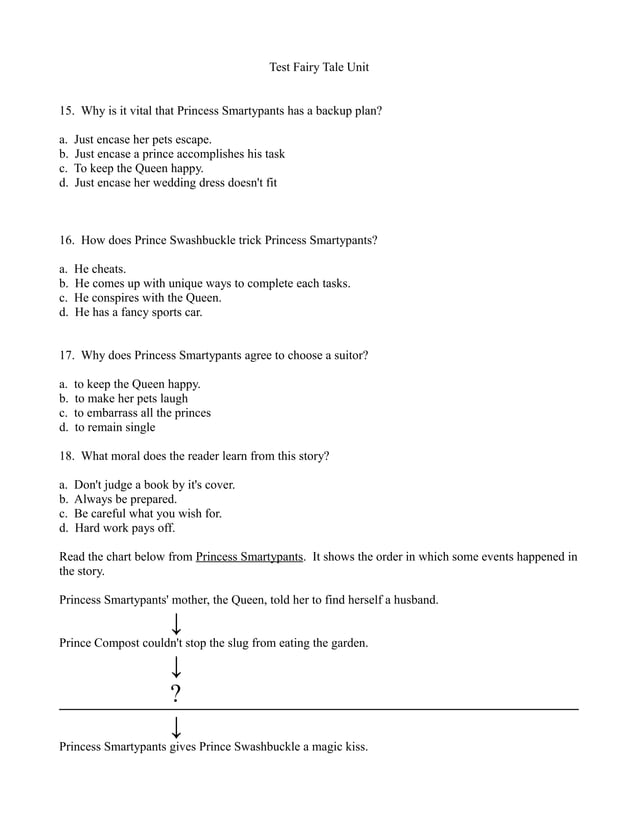 Test Fairy Tale Unit

15. Why is it vital that Princess Smartypants has a backup plan?

a. Just encase her pets escape.
b. Just encase a prince accomplishes his task
c. To keep the Queen happy.
d. Just encase her wedding dress doesn't fit

16. How does Prince Swashbuckle trick Princess Smartypants?

a. He cheats.
b. He comes up with unique ways to complete each tasks.
c. He conspires with the Queen.
d. He has a fancy sports car.

17. Why does Princess Smartypants agree to choose a suitor?

a. to keep the Queen happy.
b. to make her pets laugh
c. to embarrass all the princes
d. to remain single

18. What moral does the reader learn from this story?

a. Don't judge a book by it's cover.
b. Always be prepared.
c. Be careful what you wish for.
d. Hard work pays off.

Read the chart below from Princess Smartypants. It shows the order in which some events happened in the story.

Princess Smartypants' mother, the Queen, told her to find herself a husband.

↓

Prince Compost couldn't stop the slug from eating the garden.

↓

?

↓

Princess Smartypants gives Prince Swashbuckle a magic kiss.